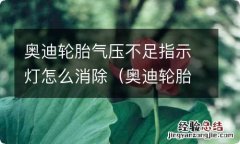 奥迪轮胎气压不足指示灯怎么消除（奥迪轮胎

经验总结
jingyanzongjie.com